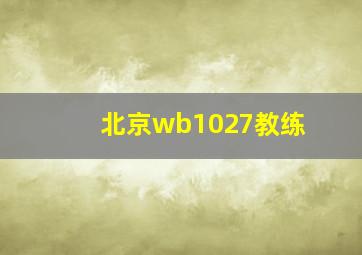 北京wb1027教练